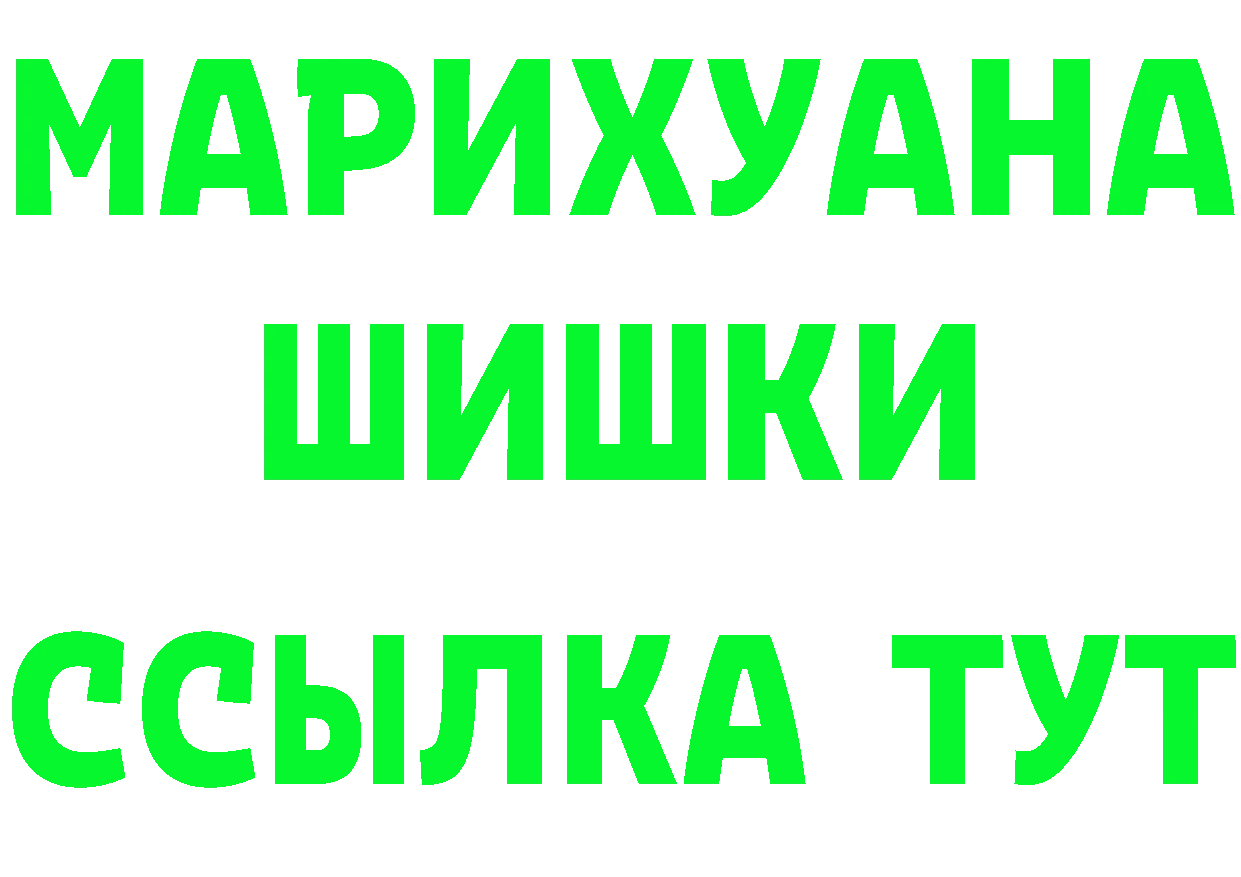 МАРИХУАНА
ШИШКИ
ССЫЛКА ТУТ